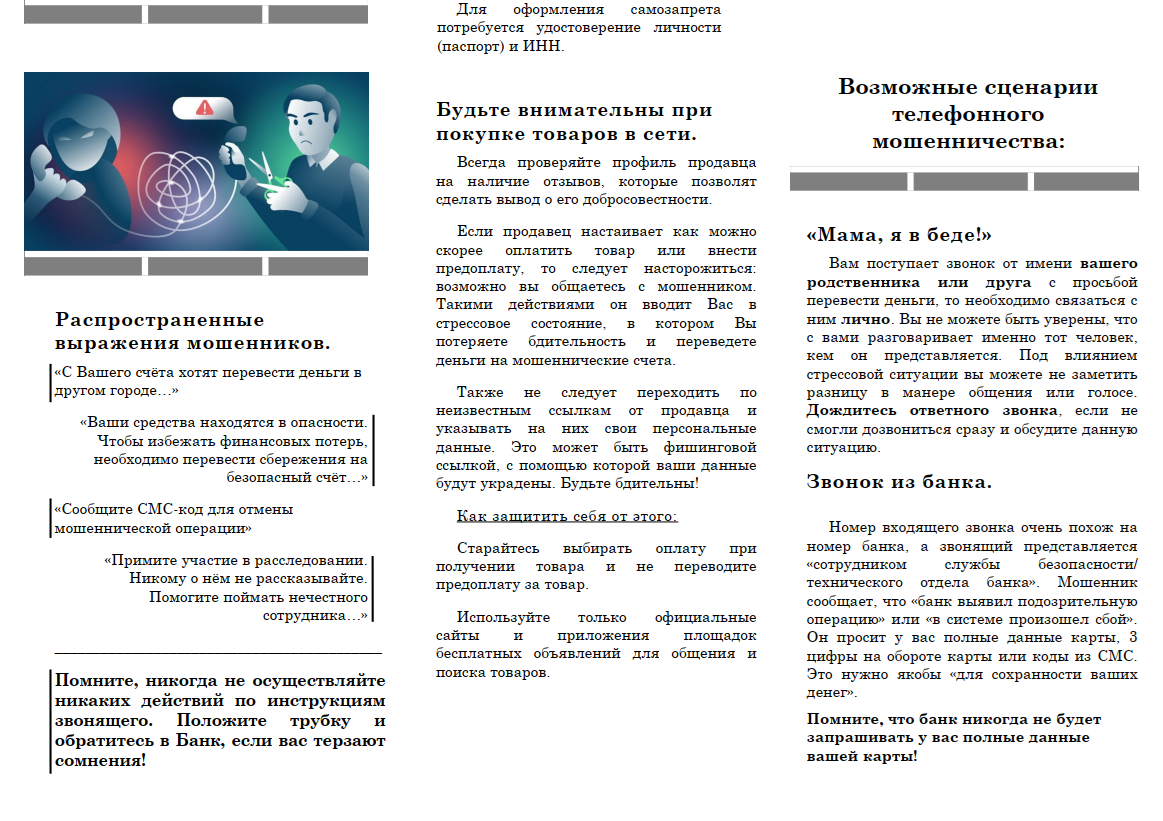 Распространенные выражения мошенников.

«С Вашего счёта хотят перевести деньги в другом городе…»

«Ваши средства находятся в опасности. Чтобы избежать финансовых потерь, необходимо перевести сбережения на безопасный счёт…»

«Сообщите СМС-код для отмены мошеннической операции»

«Примите участие в расследовании. Никому о нём не рассказывайте. Помогите поймать нечестного сотрудника…»

Помните, никогда не осуществляйте никаких действий по инструкциям звонящего. Положите трубку и обратитесь в Банк, если вас терзают сомнения!

Для оформления самозапрета потребуется удостоверение личности (паспорт) и ИНН.

Будьте внимательны при покупке товаров в сети.

Всегда проверяйте профиль продавца на наличие отзывов, которые позволят сделать вывод о его добросовестности.

Если продавец настаивает как можно скорее оплатить товар или внести предоплату, то следует насторожиться: возможно вы общаетесь с мошенником. Такими действиями он вводит Вас в стрессовое состояние, в котором Вы потеряете бдительность и переведете деньги на мошеннические счета.

Также не следует переходить по неизвестным ссылкам от продавца и указывать на них свои персональные данные. Это может быть фишинговой ссылкой, с помощью которой ваши данные будут украдены. Будьте бдительны!

Как защитить себя от этого:

Старайтесь выбирать оплату при получении товара и не переводите предоплату за товар.

Используйте только официальные сайты и приложения площадок бесплатных объявлений для общения и поиска товаров.

Возможные сценарии телефонного мошенничества:

«Мама, я в беде!»

Вам поступает звонок от имени вашего родственника или друга с просьбой перевести деньги, то необходимо связаться с ним лично. Вы не можете быть уверены, что с вами разговаривает именно тот человек, кем он представляется. Под влиянием стрессовой ситуации вы можете не заметить разницу в манере общения или голосе. Дождитесь ответного звонка, если не смогли дозвониться сразу и обсудите данную ситуацию.

Звонок из банка.

Номер входящего звонка очень похож на номер банка, а звонящий представляется «сотрудником службы безопасности/ технического отдела банка». Мошенник сообщает, что «банк выявил подозрительную операцию» или «в системе произошел сбой». Он просит у вас полные данные карты, 3 цифры на обороте карты или коды из СМС. Это нужно якобы «для сохранности ваших денег».

Помните, что банк никогда не будет запрашивать у вас полные данные вашей карты!